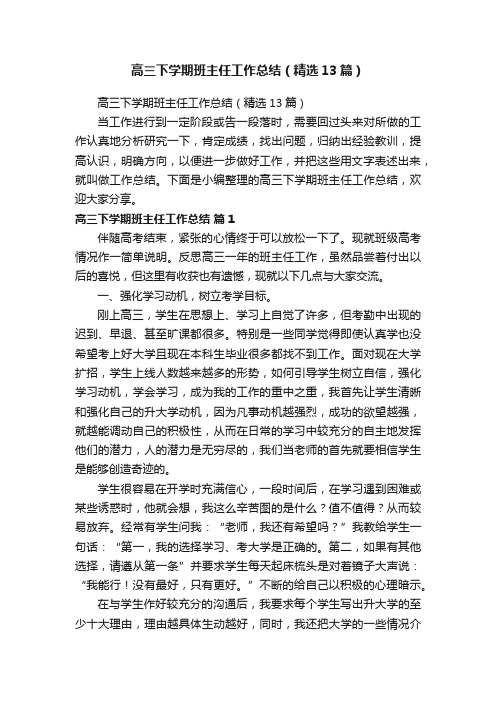 高三下学期班主任工作总结（精选13篇）

高三下学期班主任工作总结（精选13篇）

当工作进行到一定阶段或告一段落时，需要回过头来对所做的工作认真地分析研究一下，肯定成绩，找出问题，归纳出经验教训，提高认识，明确方向，以便进一步做好工作，并把这些用文字表述出来，就叫做工作总结。下面是小编整理的高三下学期班主任工作总结，欢迎大家分享。

高三下学期班主任工作总结 篇1

伴随高考结束，紧张的心情终于可以放松一下了。现就班级高考情况作一简单说明。反思高三一年的班主任工作，虽然品尝着付出以后的喜悦，但这里有收获也有遗憾，现就以下几点与大家交流。

一、强化学习动机，树立考学目标。

刚上高三，学生在思想上、学习上自觉了许多，但考勤中出现的迟到、早退、甚至旷课都很多。特别是一些同学觉得即使认真学也没希望考上好大学且现在本科生毕业很多都找不到工作。面对现在大学扩招，学生上线人数越来越多的形势，如何引导学生树立自信，强化学习动机，学会学习，成为我的工作的重中之重，我首先让学生清晰和强化自己的升大学动机，因为凡事动机越强烈，成功的欲望越强，就越能调动自己的积极性，从而在日常的学习中较充分的自主地发挥他们的潜力，人的潜力是无穷尽的，我们当老师的首先就要相信学生是能够创造奇迹的。

学生很容易在开学时充满信心，一段时间后，在学习遇到困难或某些诱惑时，他就会想，我这么辛苦图的是什么？值不值得？从而较易放弃。经常有学生问我：“老师，我还有希望吗？”我教给学生一句话：“第一，我的选择学习、考大学是正确的。第二，如果有其他选择，请遵从第一条”并要求学生每天起床梳头是对着镜子大声说：“我能行！没有最好，只有更好。”不断的给自己以积极的心理暗示。

在与学生作好较充分的沟通后，我要求每个学生写出升大学的至少十大理由，理由越具体生动越好，同时，我还把大学的一些情况介